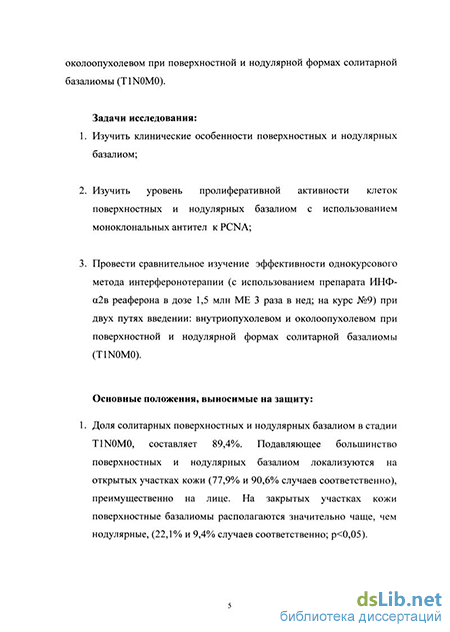 околоопухолевом при поверхностной и нодулярной формах солитарной базалиомы (T1N0M0).

Задачи исследования:

1. Изучить клинические особенности поверхностных и нодулярных базалиом;

2. Изучить уровень пролиферативной активности клеток поверхностных и нодулярных базалиом с использованием моноклональных антител к PCNA;

3. Провести сравнительное изучение эффективности однокурсового метода интерферонотерапии (с использованием препарата ИНФ-α2в реаферона в дозе 1,5 млн МЕ 3 раза в нед; на курс №9) при двух путях введении: внутриопухолевом и околоопухолевом при поверхностной и нодулярной формах солитарной базалиомы (T1N0M0).

Основные положения, выносимые на защиту:

1. Доля солитарных поверхностных и нодулярных базалиом в стадии T1N0M0, составляет 89,4%. Подавляющее большинство поверхностных и нодулярных базалиом локализуются на открытых участках кожи (77,9% и 90,6% случаев соответственно), преимущественно на лице. На закрытых участках кожи поверхностные базалиомы располагаются значительно чаще, чем нодулярные, (22,1% и 9,4% случаев соответственно; p<0,05).

5

dsLib.net
библиотека диссертаций